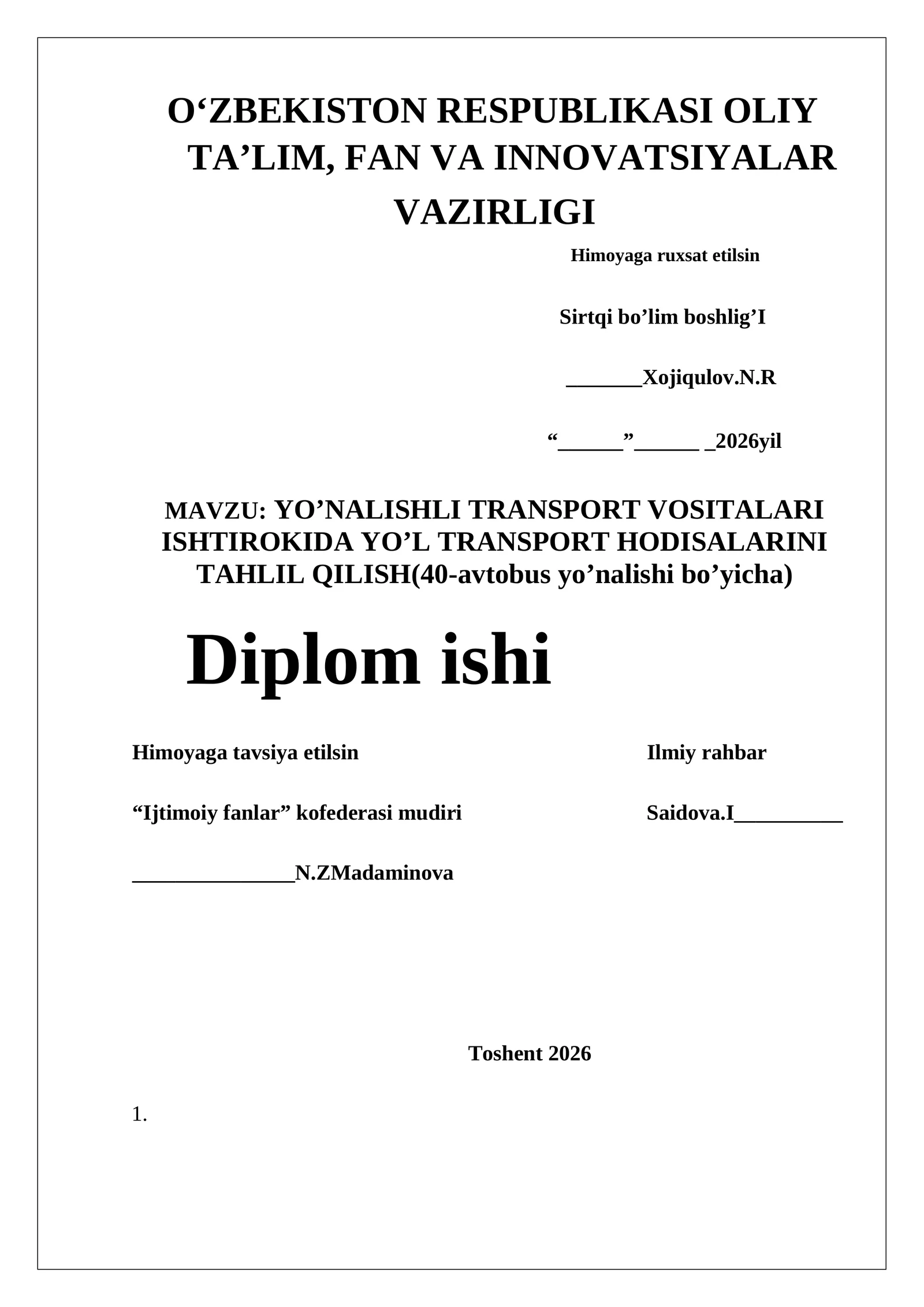 O‘ZBEKISTON RESPUBLIKASI OLIY TA’LIM, FAN VA INNOVATSIYALAR VAZIRLIGI

Himoyaga ruxsat etilsin

Sirtqi bo’lim boshlig’I

_______Xojiqulov.N.R

“______”______ _2026yil

MAVZU: YO’NALISHLI TRANSPORT VOSITALARI ISHTIROKIDA YO’L TRANSPORT HODISALARINI TAHLIL QILISH(40-avtobus yo’nalishi bo’yicha)

Diplom ishi

Himoyaga tavsiya etilsin

“Ijtimoiy fanlar” kofederasi mudiri

_______________N.ZMadaminova

Ilmiy rahbar

Saidova.I__________

Toshent 2026

1.